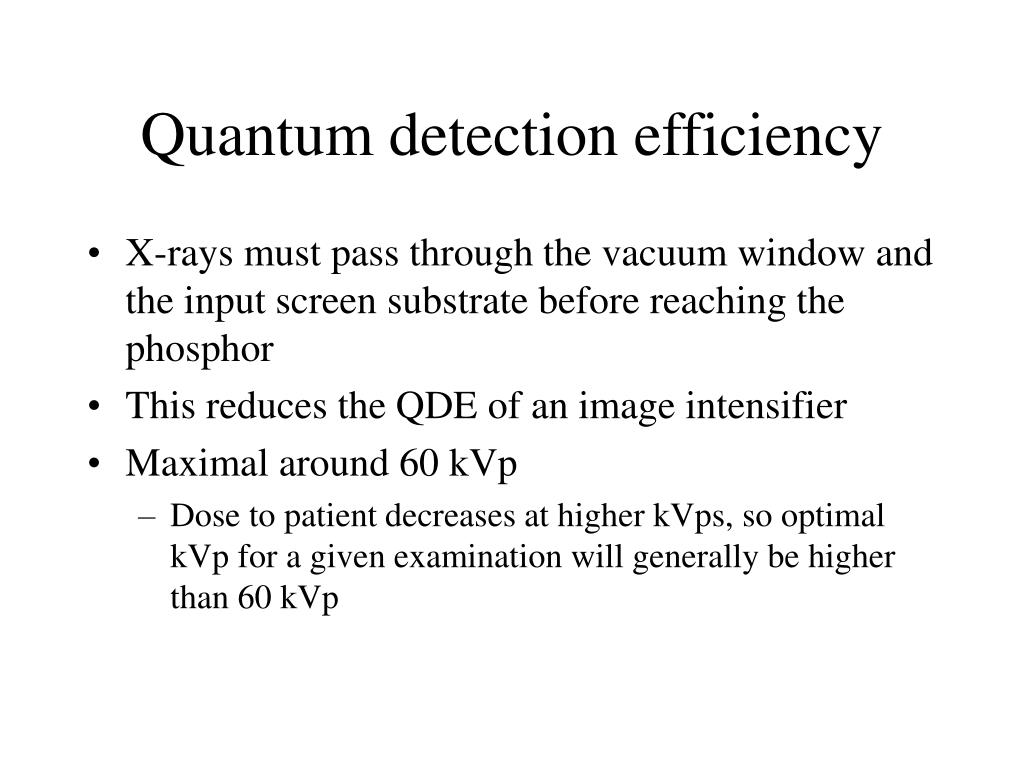 Quantum detection efficiency

• X-rays must pass through the vacuum window and the input screen substrate before reaching the phosphor
• This reduces the QDE of an image intensifier
• Maximal around 60 kVp
– Dose to patient decreases at higher kVps, so optimal kVp for a given examination will generally be higher than 60 kVp